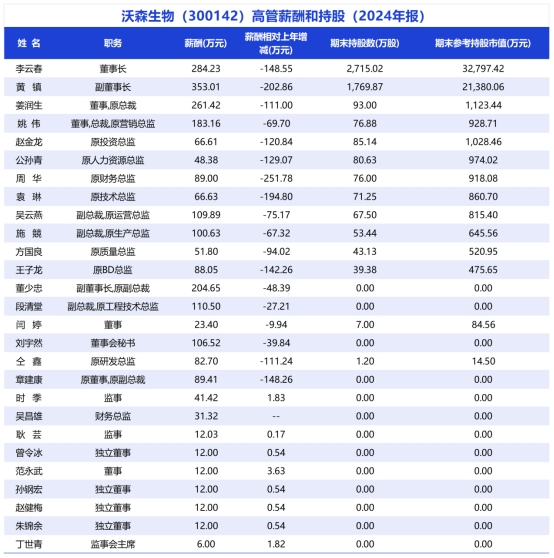 沃森生物（300142）高管薪酬和持股（2024年报）

| 姓 名 | 职务 | 薪酬(万元) | 薪酬相对上年增减(万元) | 期末持股数(万股) | 期末参考持股市值(万元) |
|---|---|---|---|---|---|
| 李云春 | 董事长 | 284.23 | -148.55 | 2,715.02 | 32,797.42 |
| 黄 镇 | 副董事长 | 353.01 | -202.86 | 1,769.87 | 21,380.06 |
| 姜润生 | 董事,原总裁 | 261.42 | -111.00 | 93.00 | 1,123.44 |
| 姚 伟 | 董事,总裁,原营销总监 | 183.16 | -69.70 | 76.88 | 928.71 |
| 赵金龙 | 原投资总监 | 66.61 | -120.84 | 85.14 | 1,028.46 |
| 公孙青 | 原人力资源总监 | 48.38 | -129.07 | 80.63 | 974.02 |
| 周 华 | 原财务总监 | 89.00 | -251.78 | 76.00 | 918.08 |
| 袁 琳 | 原技术总监 | 66.63 | -194.80 | 71.25 | 860.70 |
| 吴云燕 | 副总裁,原运营总监 | 109.89 | -75.17 | 67.50 | 815.40 |
| 施 競 | 副总裁,原生产总监 | 100.63 | -67.32 | 53.44 | 645.56 |
| 方国良 | 原质量总监 | 51.80 | -94.02 | 43.13 | 520.95 |
| 王子龙 | 原BD总监 | 88.05 | -142.26 | 39.38 | 475.65 |
| 董少忠 | 副董事长,原副总裁 | 204.65 | -48.39 | 0.00 | 0.00 |
| 段清堂 | 副总裁,原工程技术总监 | 110.50 | -27.21 | 0.00 | 0.00 |
| 闫 婷 | 董事 | 23.40 | -9.94 | 7.00 | 84.56 |
| 刘宇然 | 董事会秘书 | 106.52 | -39.84 | 0.00 | 0.00 |
| 仝 鑫 | 原研发总监 | 82.70 | -111.24 | 1.20 | 14.50 |
| 章建康 | 原董事,原副总裁 | 89.41 | -148.26 | 0.00 | 0.00 |
| 时 季 | 监事 | 41.42 | 1.83 | 0.00 | 0.00 |
| 吴昌雄 | 财务总监 | 31.32 | -- | 0.00 | 0.00 |
| 耿 芸 | 监事 | 12.03 | 0.17 | 0.00 | 0.00 |
| 曾令冰 | 独立董事 | 12.00 | 0.54 | 0.00 | 0.00 |
| 范永武 | 董事 | 12.00 | 3.63 | 0.00 | 0.00 |
| 孙钢宏 | 独立董事 | 12.00 | 0.54 | 0.00 | 0.00 |
| 赵健梅 | 独立董事 | 12.00 | 0.54 | 0.00 | 0.00 |
| 朱锦余 | 独立董事 | 12.00 | 0.54 | 0.00 | 0.00 |
| 丁世青 | 监事会主席 | 6.00 | 1.82 | 0.00 | 0.00 |